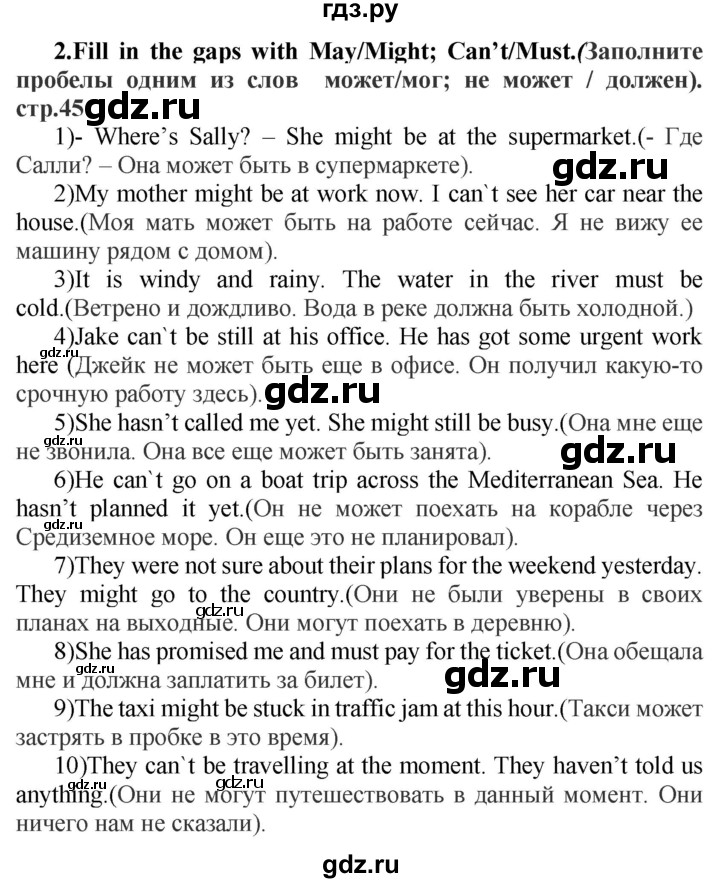 гдз.ру

2.Fill in the gaps with May/Might; Can't/Must.(Заполните пробелы одним из слов может/мог; не может / должен). стр.45 gdz.ru

1)- Where's Sally? – She might be at the supermarket.(- Где Салли? – Она может быть в супермаркете). gdz.ru

2)My mother might be at work now. I can`t see her car near the house.(Моя мать может быть на работе сейчас. Я не вижу ее машину рядом с домом).

3)It is windy and rainy. The water in the river must be cold.(Ветрено и дождливо. Вода в реке должна быть холодной.)

4)Jake can`t be still at his office. He has got some urgent work here (Джейк не может быть еще в офисе. Он получил какую-то срочную работу здесь). gdz.ru gdz.ru

5)She hasn't called me yet. She might still be busy.(Она мне еще не звонила. Она все еще может быть занята). gdz.ru

6)He can`t go on a boat trip across the Mediterranean Sea. He hasn't planned it yet.(Он не может поехать на корабле через Средиземное море. Он еще это не планировал). gdz.ru

7)They were not sure about their plans for the weekend yesterday. They might go to the country.(Они не были уверены в своих планах на выходные. Они могут поехать в деревню). gdz.ru

8)She has promised me and must pay for the ticket.(Она обещала мне и должна заплатить за билет). gdz.ru gdz.ru

9)The taxi might be stuck in traffic jam at this hour.(Такси может застрять в пробке в это время).

10)They can`t be travelling at the moment. They haven't told us anything.(Они не могут путешествовать в данный момент. Они ничего нам не сказали). gdz.ru gdz.ru

gdz.ru